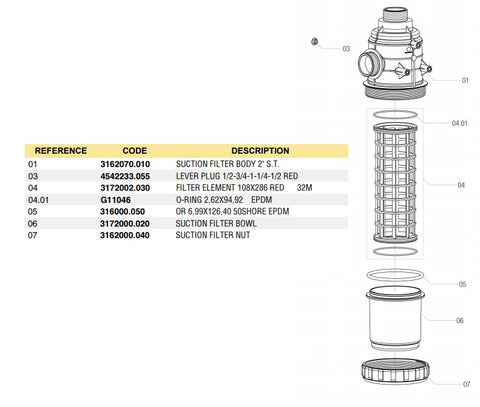 | REFERENCE | CODE | DESCRIPTION |
|---|---|---|
| 01 | 3162070.010 | SUCTION FILTER BODY 2" S.T. |
| 03 | 4542233.055 | LEVER PLUG 1/2-3/4-1-1/4-1/2 RED |
| 04 | 3172002.030 | FILTER ELEMENT 108X286 RED 32M |
| 04.01 | G11046 | O-RING 2,62X94,92 EPDM |
| 05 | 316000.050 | OR 6,99X126,40 50SHORE EPDM |
| 06 | 3172000.020 | SUCTION FILTER BOWL |
| 07 | 3162000.040 | SUCTION FILTER NUT |

03
01
04.01
04
05
06
07